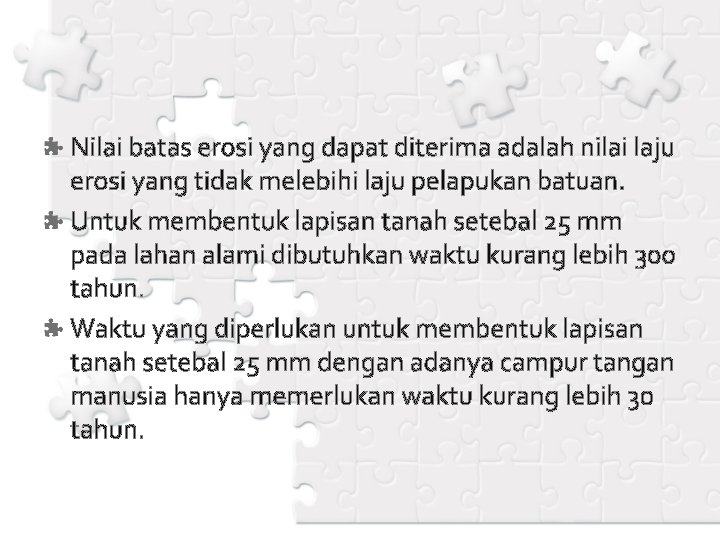 Nilai batas erosi yang dapat diterima adalah nilai laju erosi yang tidak melebihi laju pelapukan batuan.

Untuk membentuk lapisan tanah setebal 25 mm pada lahan alami dibutuhkan waktu kurang lebih 300 tahun.

Waktu yang diperlukan untuk membentuk lapisan tanah setebal 25 mm dengan adanya campur tangan manusia hanya memerlukan waktu kurang lebih 30 tahun.